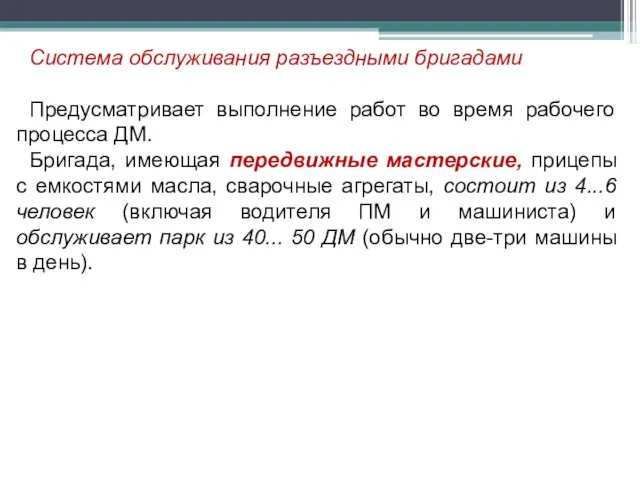 Система обслуживания разъездными бригадами

Предусматривает выполнение работ во время рабочего процесса ДМ.

Бригада, имеющая передвижные мастерские, прицепы с емкостями масла, сварочные агрегаты, состоит из 4...6 человек (включая водителя ПМ и машиниста) и обслуживает парк из 40... 50 ДМ (обычно две-три машины в день).